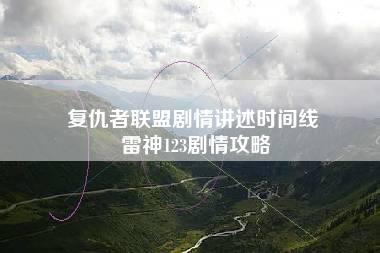 复仇者联盟剧情讲述时间线
雷神123剧情攻略